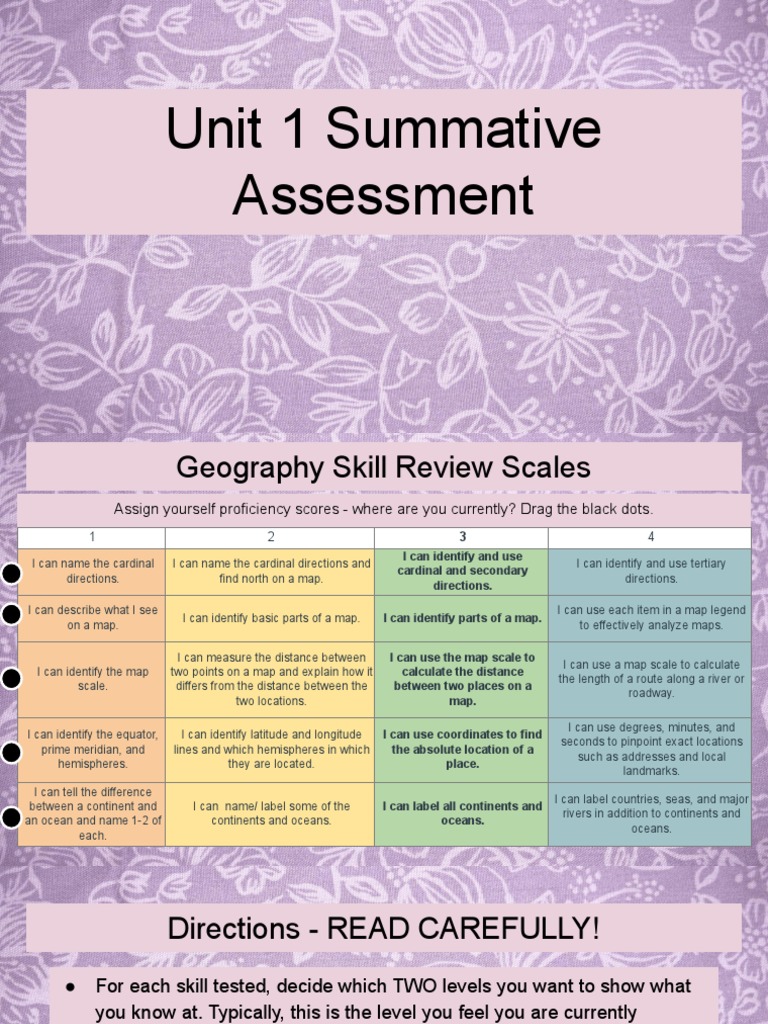 Unit 1 Summative Assessment

Geography Skill Review Scales

Assign yourself proficiency scores - where are you currently? Drag the black dots.

| 1 | 2 | 3 | 4 |
|---|---|---|---|
| I can name the cardinal directions. | I can name the cardinal directions and find north on a map. | I can identify and use cardinal and secondary directions. | I can identify and use tertiary directions. |
| I can describe what I see on a map. | I can identify basic parts of a map. | I can identify parts of a map. | I can use each item in a map legend to effectively analyze maps. |
| I can identify the map scale. | I can measure the distance between two points on a map and explain how it differs from the distance between the two locations. | I can use the map scale to calculate the distance between two places on a map. | I can use a map scale to calculate the length of a route along a river or roadway. |
| I can identify the equator, prime meridian, and hemispheres. | I can identify latitude and longitude lines and which hemispheres in which they are located. | I can use coordinates to find the absolute location of a place. | I can use degrees, minutes, and seconds to pinpoint exact locations such as addresses and local landmarks. |
| I can tell the difference between a continent and an ocean and name 1-2 of each. | I can name/ label some of the continents and oceans. | I can label all continents and oceans. | I can label countries, seas, and major rivers in addition to continents and oceans. |

Directions - READ CAREFULLY!

● For each skill tested, decide which TWO levels you want to show what you know at. Typically, this is the level you feel you are currently